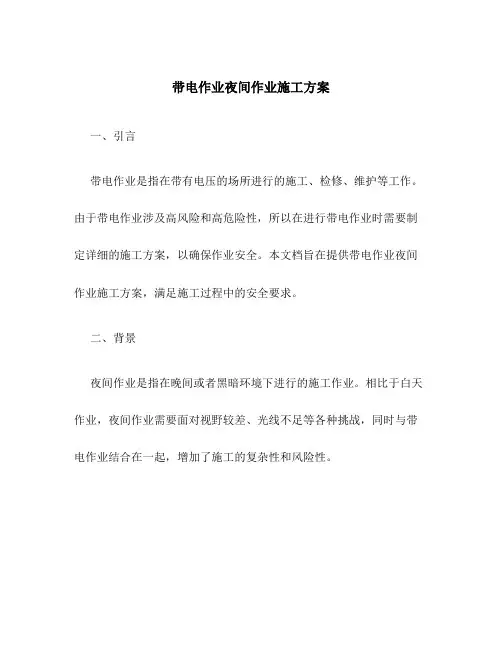 带电作业夜间作业施工方案

一、引言

带电作业是指在带有电压的场所进行的施工、检修、维护等工作。由于带电作业涉及高风险和高危险性，所以在进行带电作业时需要制定详细的施工方案，以确保作业安全。本文档旨在提供带电作业夜间作业施工方案，满足施工过程中的安全要求。

二、背景

夜间作业是指在晚间或者黑暗环境下进行的施工作业。相比于白天作业，夜间作业需要面对视野较差、光线不足等各种挑战，同时与带电作业结合在一起，增加了施工的复杂性和风险性。